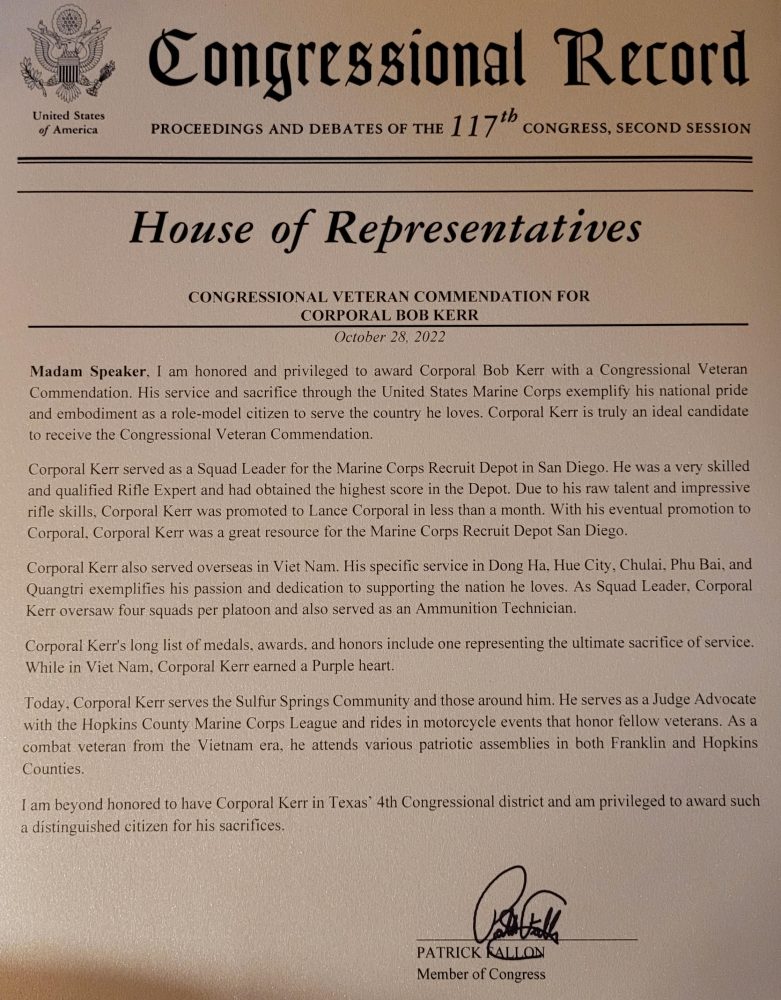 United States of America

Congressional Record

PROCEEDINGS AND DEBATES OF THE $117^{th}$ CONGRESS, SECOND SESSION

House of Representatives

CONGRESSIONAL VETERAN COMMENDATION FOR CORPORAL BOB KERR

October 28, 2022

Madam Speaker, I am honored and privileged to award Corporal Bob Kerr with a Congressional Veteran Commendation. His service and sacrifice through the United States Marine Corps exemplify his national pride and embodiment as a role-model citizen to serve the country he loves. Corporal Kerr is truly an ideal candidate to receive the Congressional Veteran Commendation.

Corporal Kerr served as a Squad Leader for the Marine Corps Recruit Depot in San Diego. He was a very skilled and qualified Rifle Expert and had obtained the highest score in the Depot. Due to his raw talent and impressive rifle skills, Corporal Kerr was promoted to Lance Corporal in less than a month. With his eventual promotion to Corporal, Corporal Kerr was a great resource for the Marine Corps Recruit Depot San Diego.

Corporal Kerr also served overseas in Viet Nam. His specific service in Dong Ha, Hue City, Chulai, Phu Bai, and Quangtri exemplifies his passion and dedication to supporting the nation he loves. As Squad Leader, Corporal Kerr oversaw four squads per platoon and also served as an Ammunition Technician.

Corporal Kerr's long list of medals, awards, and honors include one representing the ultimate sacrifice of service. While in Viet Nam, Corporal Kerr earned a Purple heart.

Today, Corporal Kerr serves the Sulfur Springs Community and those around him. He serves as a Judge Advocate with the Hopkins County Marine Corps League and rides in motorcycle events that honor fellow veterans. As a combat veteran from the Vietnam era, he attends various patriotic assemblies in both Franklin and Hopkins Counties.

I am beyond honored to have Corporal Kerr in Texas' 4th Congressional district and am privileged to award such a distinguished citizen for his sacrifices.

PATRICK FALLON
Member of Congress